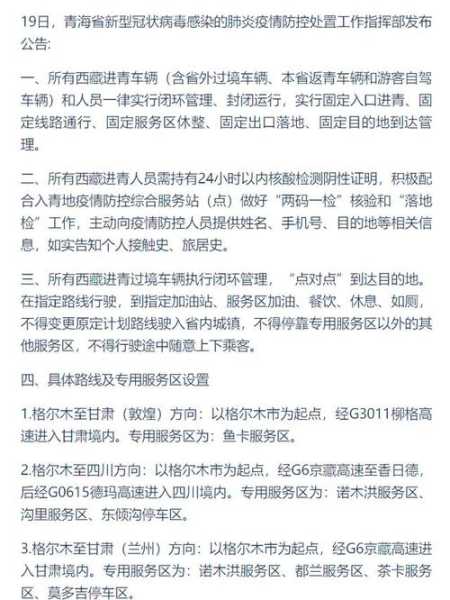 19日，青海省新型冠状病毒感染的肺炎疫情防控处置工作指挥部发布公告：

一、所有西藏进青车辆（含省外过境车辆、本省返青车辆和游客自驾车辆）和人员一律实行闭环管理、封闭运行，实行固定入口进青、固定线路通行、固定服务区休整、固定出口落地、固定目的地到达管理。

二、所有西藏进青人员需持有24小时以内核酸检测阴性证明，积极配合入青地疫情防控综合服务站（点）做好“两码一检”核验和“落地检”工作，主动向疫情防控人员提供姓名、手机号、目的地等相关信息，如实告知个人接触史、旅居史。

三、所有西藏进青过境车辆执行闭环管理，“点对点”到达目的地。在指定路线行驶，到指定加油站、服务区加油、餐饮、休息、如厕，不得变更原定计划路线驶入省内城镇，不得停靠专用服务区以外的其他服务区，不得行驶途中随意上下乘客。

四、具体路线及专用服务区设置

1.格尔木至甘肃（敦煌）方向：以格尔木市为起点，经G3011柳格高速进入甘肃境内。专用服务区为：鱼卡服务区。

2.格尔木至四川方向：以格尔木市为起点，经G6京藏高速至香日德，后经G0615德玛高速进入四川境内。专用服务区为：诺木洪服务区、沟里服务区、东倾沟停车区。

3.格尔木至甘肃（兰州）方向：以格尔木市为起点，经G6京藏高速进入甘肃境内。专用服务区为：诺木洪服务区、都兰服务区、茶卡服务区、莫多吉停车区。